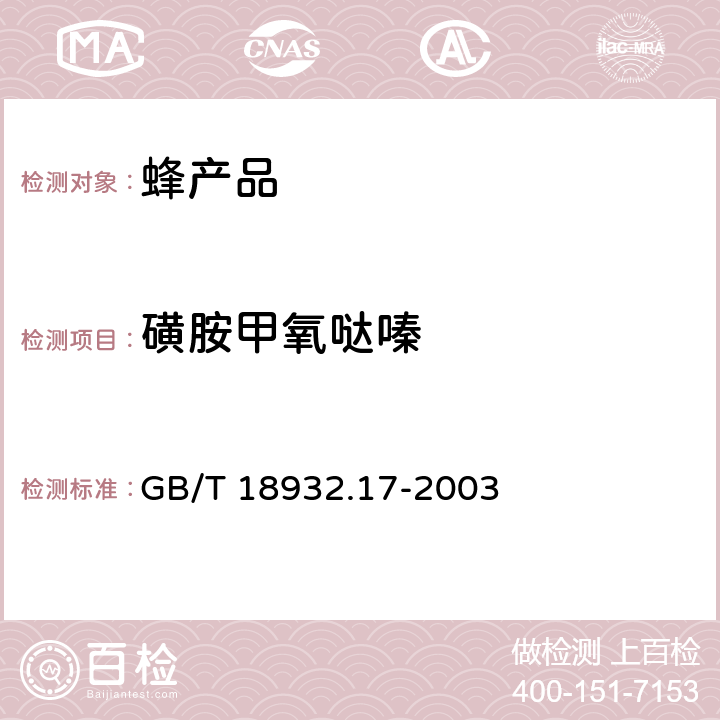 MA CNAS AC ilac-MRA

检测对象： 蜂产品

检测项目： 磺胺甲氧哒嗪

检测标准： GB/T 18932.17-2003

百检
Baijiantest.com

做检测 上百检
400-151-7153